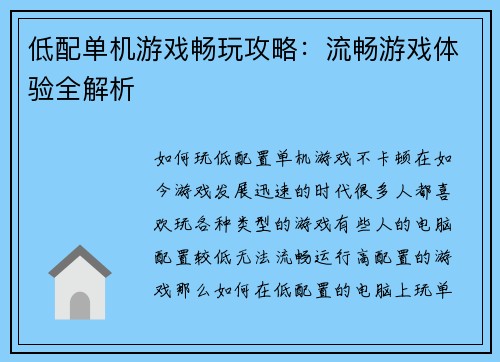 低配单机游戏畅玩攻略：流畅游戏体验全解析

如何玩低配置单机游戏不卡顿在如今游戏发展迅速的时代很多人都喜欢玩各种类型的游戏有些人的电脑配置较低无法流畅运行高配置的游戏那么如何在低配置的电脑上玩单